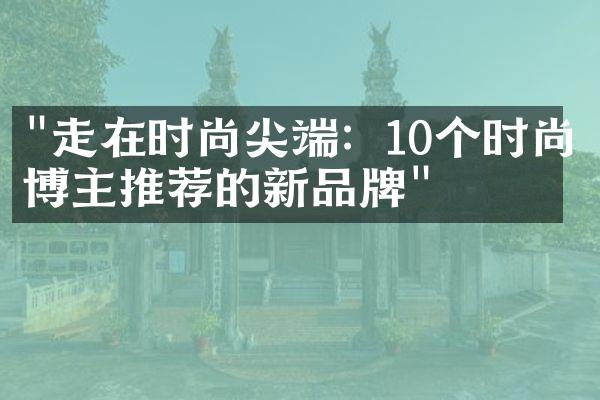 "走在时尚尖端：10个时尚博主推荐的新品牌"